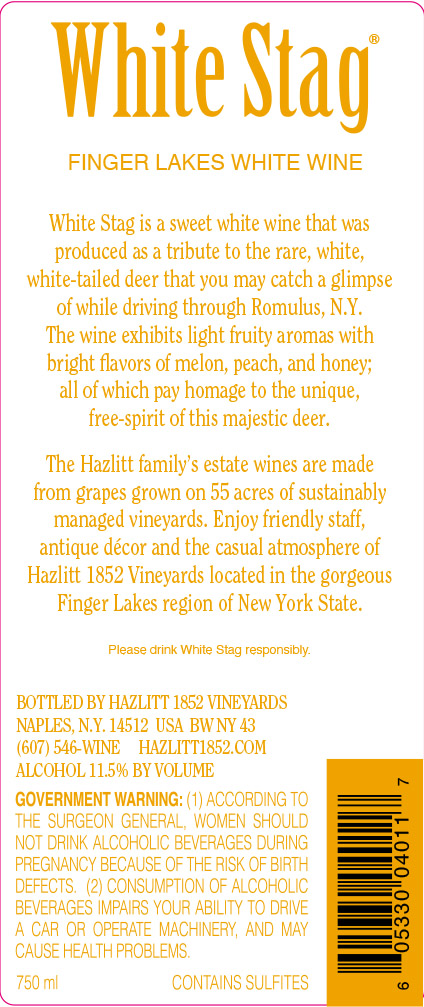 White Stag®

FINGER LAKES WHITE WINE

White Stag is a sweet white wine that was produced as a tribute to the rare, white, white-tailed deer that you may catch a glimpse of while driving through Romulus, N.Y. The wine exhibits light fruity aromas with bright flavors of melon, peach, and honey; all of which pay homage to the unique, free-spirit of this majestic deer.

The Hazlitt family's estate wines are made from grapes grown on 55 acres of sustainably managed vineyards. Enjoy friendly staff, antique décor and the casual atmosphere of Hazlitt 1852 Vineyards located in the gorgeous Finger Lakes region of New York State.

Please drink White Stag responsibly.

BOTTLED BY HAZLITT 1852 VINEYARDS
NAPLES, N.Y. 14512 USA BW NY 43
(607) 546-WINE HAZLITT1852.COM
ALCOHOL 11.5% BY VOLUME

GOVERNMENT WARNING: (1) ACCORDING TO THE SURGEON GENERAL, WOMEN SHOULD NOT DRINK ALCOHOLIC BEVERAGES DURING PREGNANCY BECAUSE OF THE RISK OF BIRTH DEFECTS. (2) CONSUMPTION OF ALCOHOLIC BEVERAGES IMPAIRS YOUR ABILITY TO DRIVE A CAR OR OPERATE MACHINERY, AND MAY CAUSE HEALTH PROBLEMS.

750 ml CONTAINS SULFITES

6 05330 04011 7